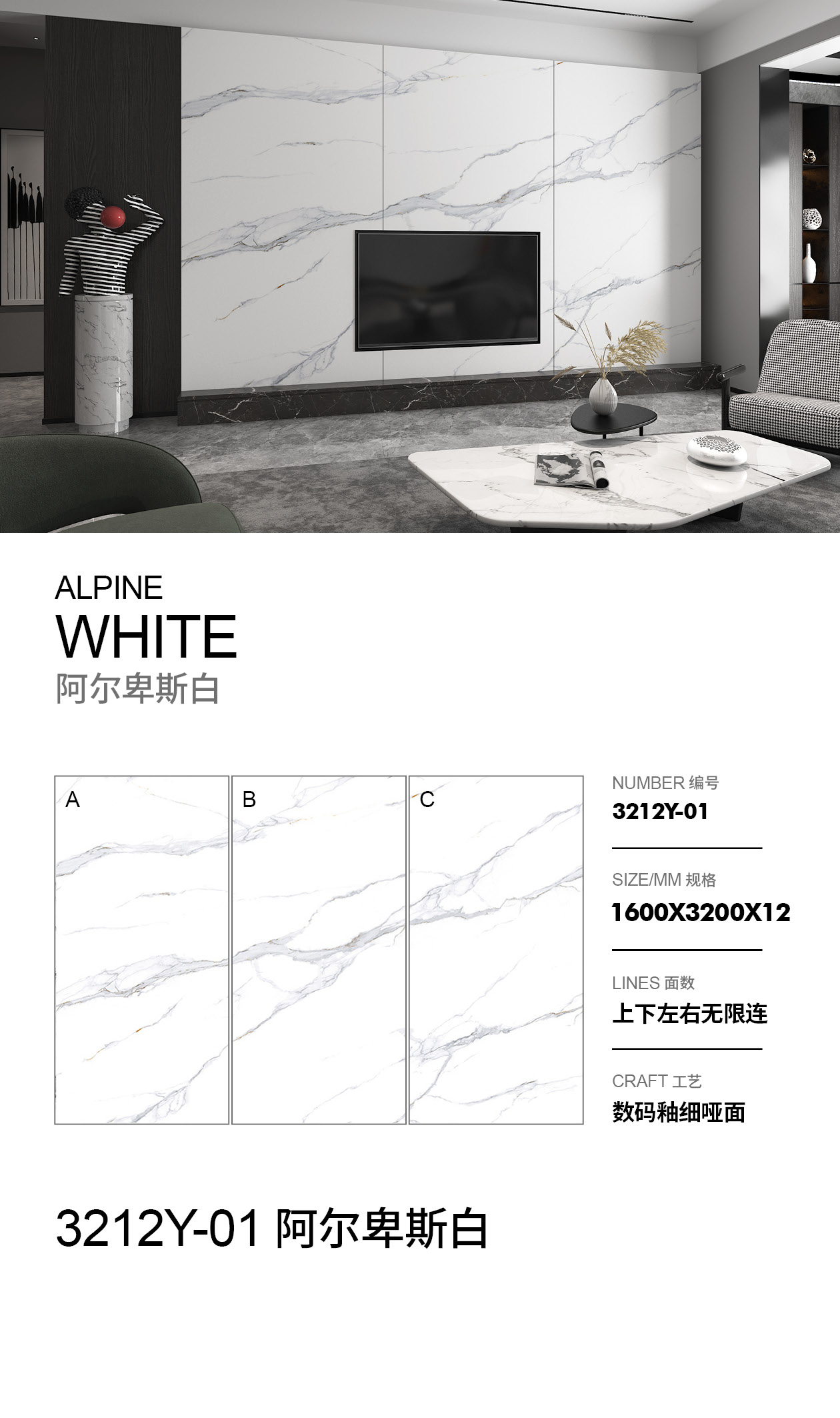 ALPINE
WHITE
阿尔卑斯白

A

B

C

NUMBER 编号
3212Y-01

SIZE/MM 规格
1600X3200X12

LINES 面数
上下左右无限连

CRAFT 工艺
数码釉细哑面

3212Y-01 阿尔卑斯白